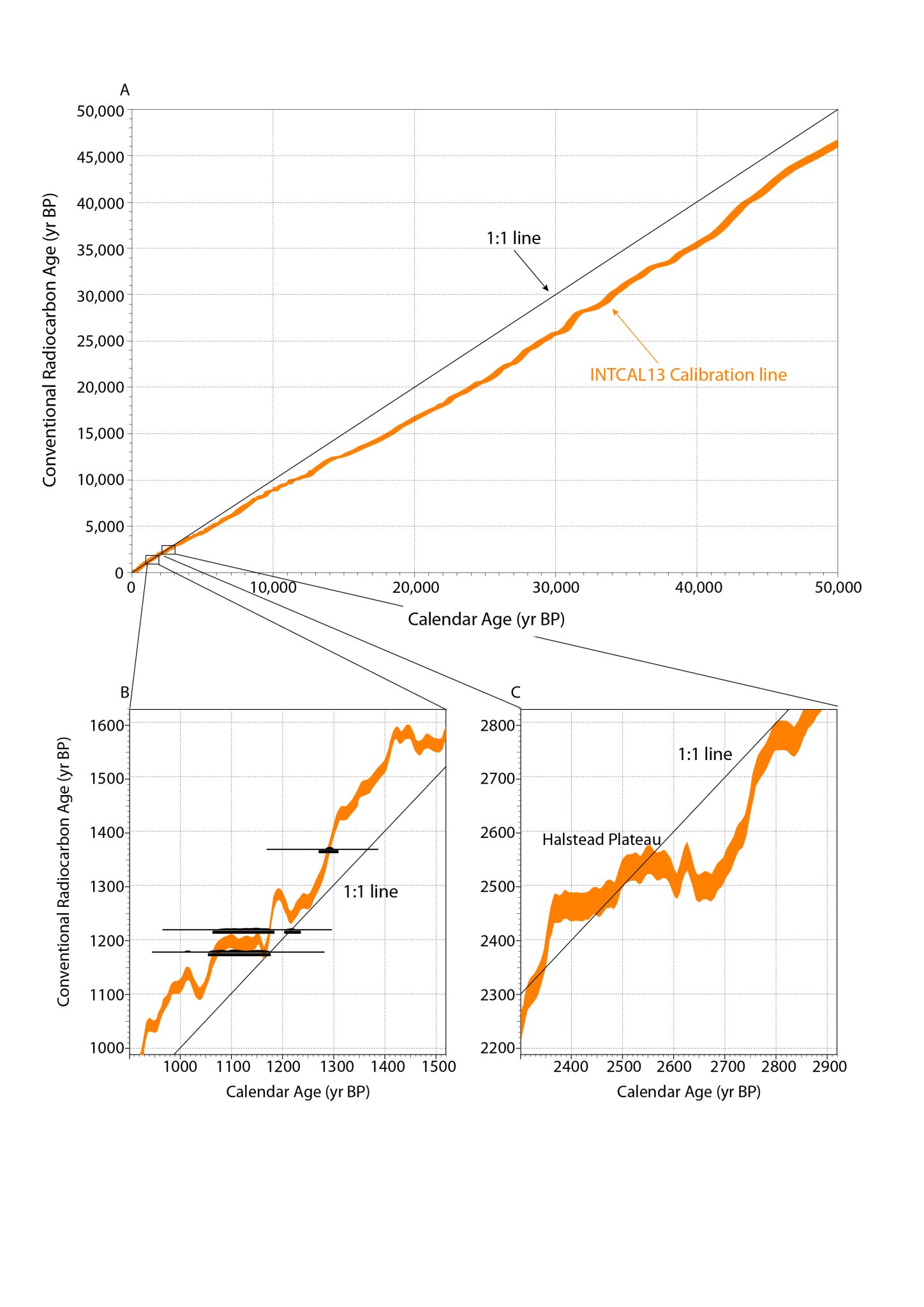 A

Conventional Radiocarbon Age (yr BP)

50,000
45,000
40,000
35,000
30,000
25,000
20,000
15,000
10,000
5,000
0

1:1 line

INTCAL13 Calibration line

0
10,000
20,000
30,000
40,000
50,000

Calendar Age (yr BP)

B

Conventional Radiocarbon Age (yr BP)

1600
1500
1400
1300
1200
1100
1000

1:1 line

1000
1100
1200
1300
1400
1500

Calendar Age (yr BP)

C

2800
2700
2600
2500
2400
2300
2200

1:1 line

Halstead Plateau

2400
2500
2600
2700
2800
2900

Calendar Age (yr BP)